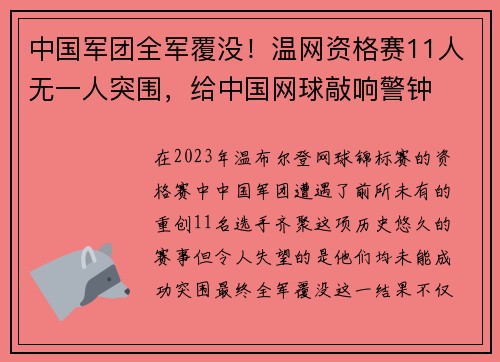 中国军团全军覆没！温网资格赛11人无一人突围，给中国网球敲响警钟

在2023年温布尔登网球锦标赛的资格赛中中国军团遭遇了前所未有的重创11名选手齐聚这项历史悠久的赛事但令人失望的是他们均未能成功突围最终全军覆没这一结果不仅